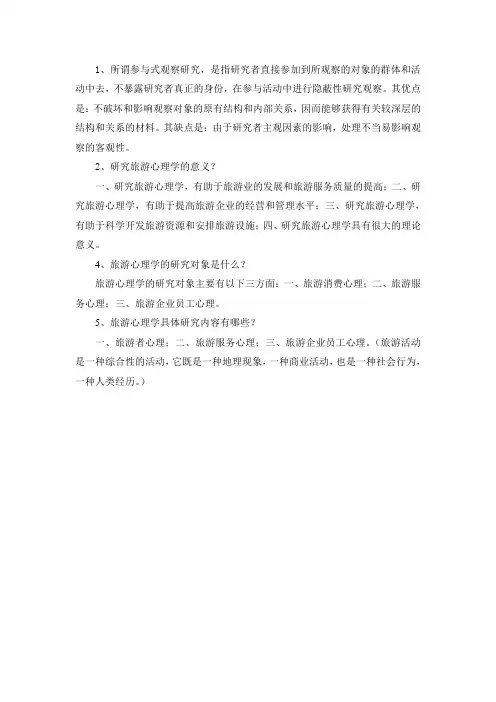 1、所谓参与式观察研究，是指研究者直接参加到所观察的对象的群体和活动中去，不暴露研究者真正的身份，在参与活动中进行隐蔽性研究观察。其优点是：不破坏和影响观察对象的原有结构和内部关系，因而能够获得有关较深层的结构和关系的材料。其缺点是：由于研究者主观因素的影响，处理不当易影响观察的客观性。

2、研究旅游心理学的意义？

一、研究旅游心理学，有助于旅游业的发展和旅游服务质量的提高；二、研究旅游心理学，有助于提高旅游企业的经营和管理水平；三、研究旅游心理学，有助于科学开发旅游资源和安排旅游设施；四、研究旅游心理学具有很大的理论意义。

4、旅游心理学的研究对象是什么？

旅游心理学的研究对象主要有以下三方面：一、旅游消费心理；二、旅游服务心理；三、旅游企业员工心理。

5、旅游心理学具体研究内容有哪些？

一、旅游者心理；二、旅游服务心理；三、旅游企业员工心理。（旅游活动是一种综合性的活动，它既是一种地理现象，一种商业活动，也是一种社会行为，一种人类经历。）